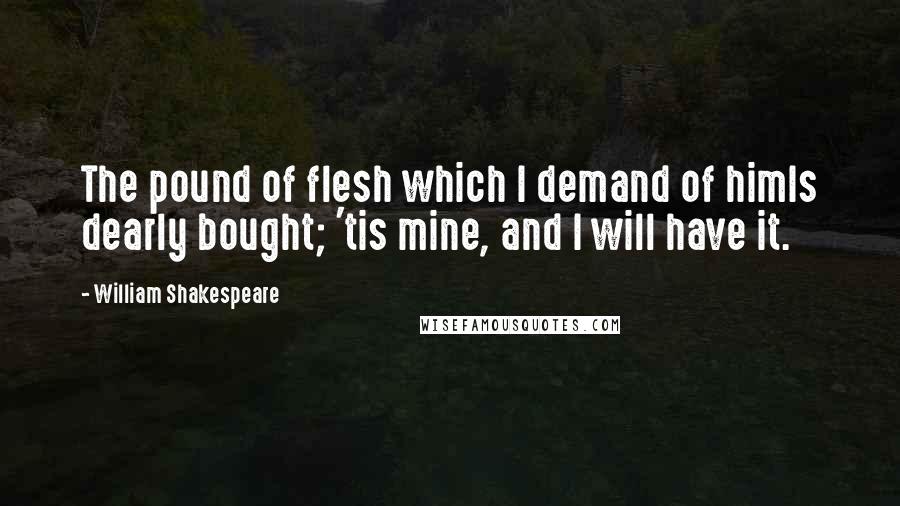 The pound of flesh which I demand of himIs dearly bought; 'tis mine, and I will have it.

- William Shakespeare

WISEFAMOUSQUOTES.COM